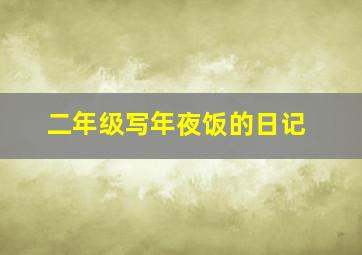 二年级写年夜饭的日记